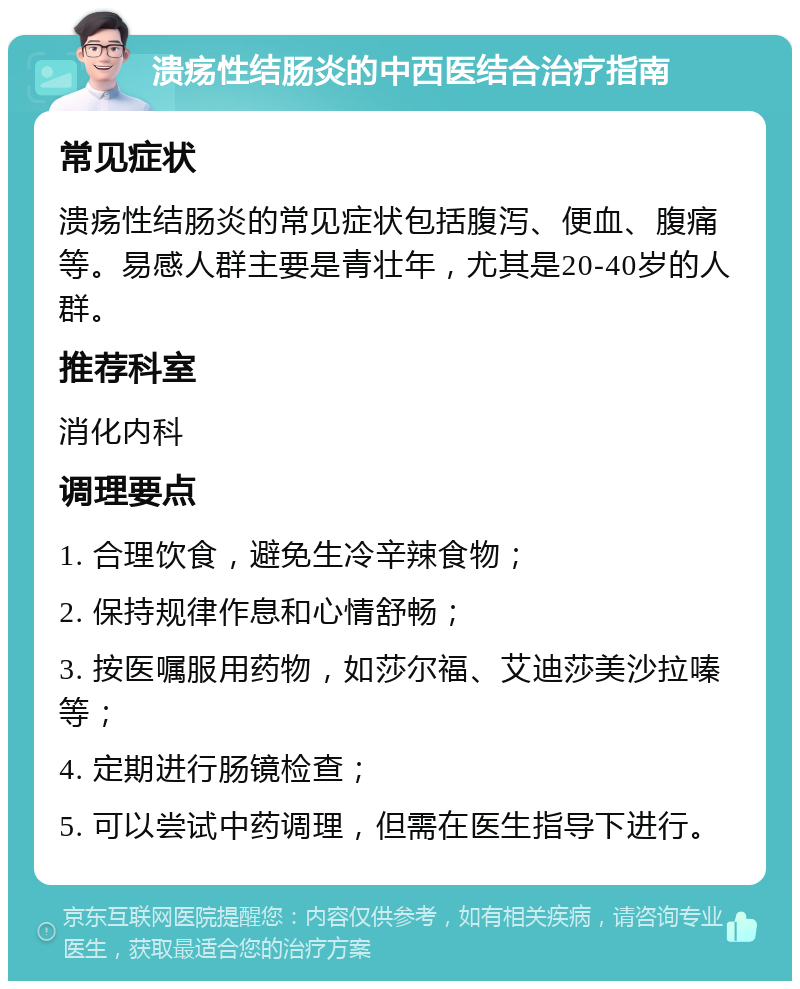 溃疡性结肠炎的中西医结合治疗指南

常见症状

溃疡性结肠炎的常见症状包括腹泻、便血、腹痛等。易感人群主要是青壮年，尤其是20-40岁的人群。

推荐科室

消化内科

调理要点

1. 合理饮食，避免生冷辛辣食物；

2. 保持规律作息和心情舒畅；

3. 按医嘱服用药物，如莎尔福、艾迪莎美沙拉嗪等；

4. 定期进行肠镜检查；

5. 可以尝试中药调理，但需在医生指导下进行。

京东互联网医院提醒您：内容仅供参考，如有相关疾病，请咨询专业医生，获取最适合您的治疗方案